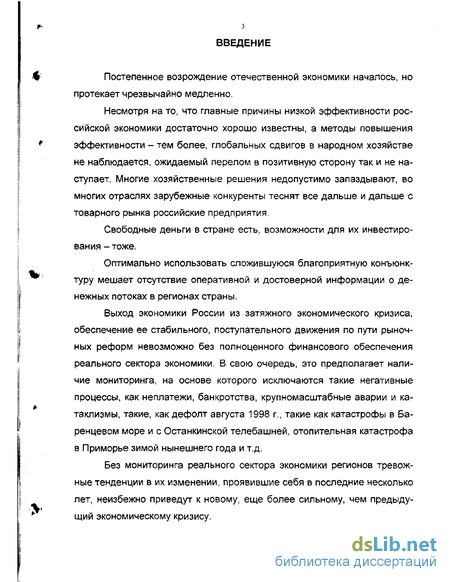 3

ВВЕДЕНИЕ

Постепенное возрождение отечественной экономики началось, но протекает чрезвычайно медленно.

Несмотря на то, что главные причины низкой эффективности российской экономики достаточно хорошо известны, а методы повышения эффективности – тем более, глобальных сдвигов в народном хозяйстве не наблюдается, ожидаемый перелом в позитивную сторону так и не наступает. Многие хозяйственные решения недопустимо запаздывают, во многих отраслях зарубежные конкуренты теснят все дальше и дальше с товарного рынка российские предприятия.

Свободные деньги в стране есть, возможности для их инвестирования – тоже.

Оптимально использовать сложившуюся благоприятную конъюнктуру мешает отсутствие оперативной и достоверной информации о денежных потоках в регионах страны.

Выход экономики России из затяжного экономического кризиса, обеспечение ее стабильного, поступательного движения по пути рыночных реформ невозможно без полноценного финансового обеспечения реального сектора экономики. В свою очередь, это предполагает наличие мониторинга, на основе которого исключаются такие негативные процессы, как неплатежи, банкротства, крупномасштабные аварии и катаклизмы, такие, как дефолт августа 1998 г., такие как катастрофы в Баренцевом море и с Останкинской телебашней, отопительная катастрофа в Приморье зимой нынешнего года и т.д.

Без мониторинга реального сектора экономики регионов тревожные тенденции в их изменении, проявившие себя в последние несколько лет, неизбежно приведут к новому, еще более сильному, чем предыдущий экономическому кризису.

dsLib.net
библиотека диссертаций